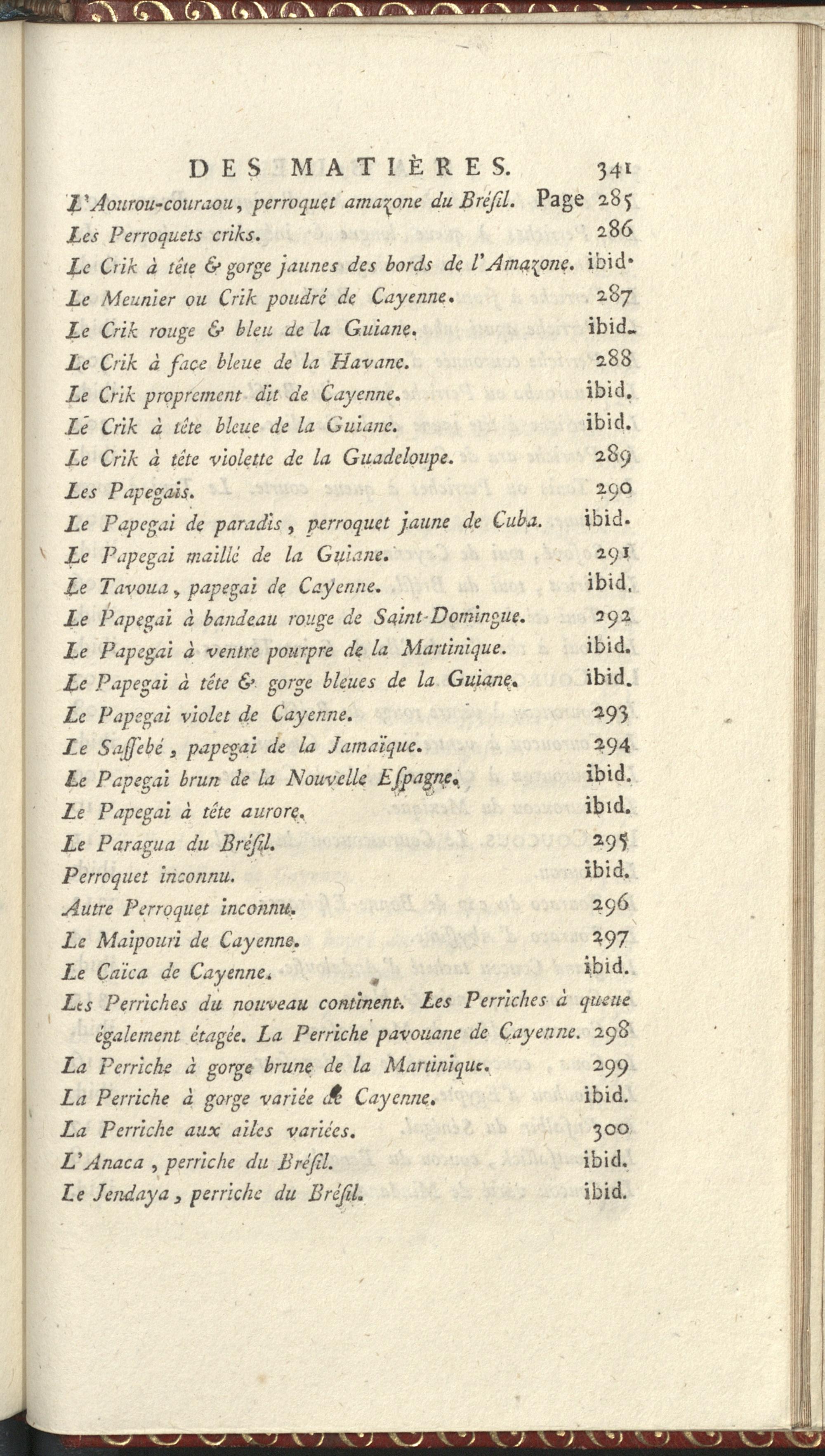 DES MATIÈRES. 341

L'Aourou-couraou, perroquet amazone du Brésil. Page 285

Les Perroquets criks. 286

Le Crik à tête & gorge jaunes des bords de l'Amazone. ibid.

Le Meunier ou Crik poudré de Cayenne. 287

Le Crik rouge & bleu de la Guiane. ibid.

Le Crik à face bleue de la Havane. 288

Le Crik proprement dit de Cayenne. ibid.

Le Crik à tête bleue de la Guiane. ibid.

Le Crik à tête violette de la Guadeloupe. 289

Les Papegais. 290

Le Papegai de paradis, perroquet jaune de Cuba. ibid.

Le Papegai maillé de la Guiane. 291

Le Tavoua, papegai de Cayenne. ibid.

Le Papegai à bandeau rouge de Saint-Domingue. 292

Le Papegai à ventre pourpre de la Martinique. ibid.

Le Papegai à tête & gorge bleues de la Guiane. ibid.

Le Papegai violet de Cayenne. 293

Le Saſſebé, papegai de la Jamaïque. 294

Le Papegai brun de la Nouvelle Eſpagne. ibid.

Le Papegai à tête aurore. ibid.

Le Paragua du Bréſil. 295

Perroquet inconnu. ibid.

Autre Perroquet inconnu. 296

Le Maipouri de Cayenne. 297

Le Caïca de Cayenne. ibid.

Les Perriches du nouveau continent. Les Perriches à queue également étagée. La Perriche pavouane de Cayenne. 298

La Perriche à gorge brune de la Martinique. 299

La Perriche à gorge variée de Cayenne. ibid.

La Perriche aux ailes variées. 300

L'Anaca, perriche du Bréſil. ibid.

Le Jendaya, perriche du Bréſil. ibid.